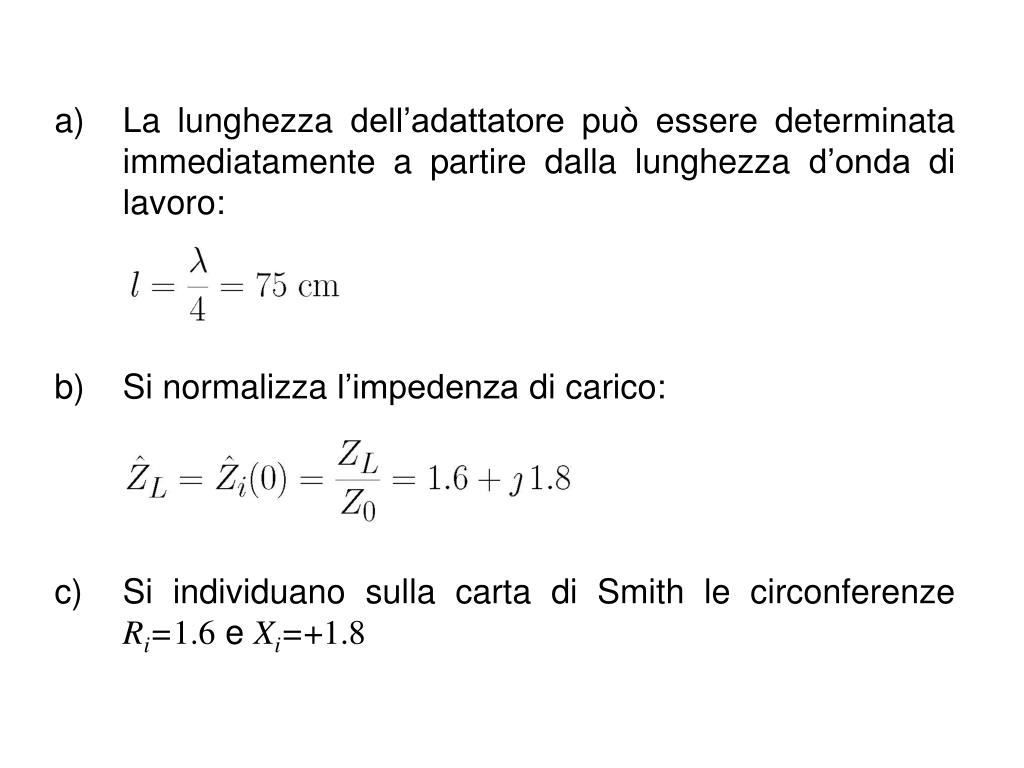 a) La lunghezza dell’adattatore può essere determinata immediatamente a partire dalla lunghezza d’onda di lavoro:

$l = \frac{\lambda}{4} = 75 \text{ cm}$

b) Si normalizza l’impedenza di carico:

$\hat{Z}_L = \hat{Z}_i(0) = \frac{Z_L}{Z_0} = 1.6 + \jmath 1.8$

c) Si individuano sulla carta di Smith le circonferenze $R_i$=1.6 e $X_i$=+1.8